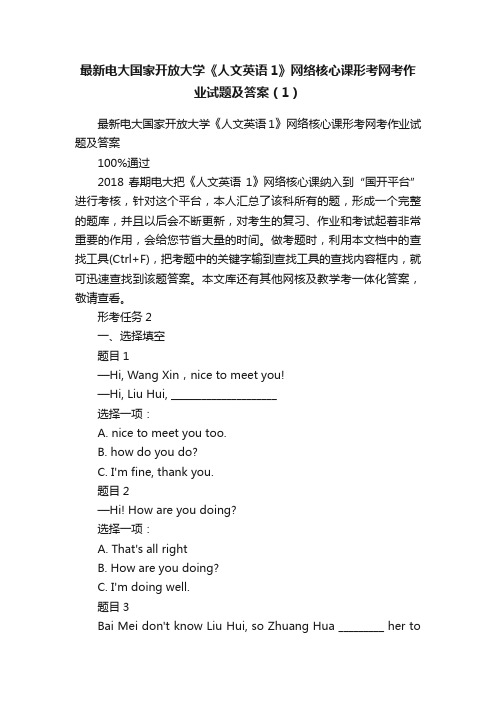 最新电大国家开放大学《人文英语 1》网络核心课形考网考作业试题及答案（1）

最新电大国家开放大学《人文英语 1》网络核心课形考网考作业试题及答案

100%通过

2018 春期电大把《人文英语 1》网络核心课纳入到“国开平台”进行考核，针对这个平台，本人汇总了该科所有的题，形成一个完整的题库，并且以后会不断更新，对考生的复习、作业和考试起着非常重要的作用，会给您节省大量的时间。做考题时，利用本文档中的查找工具(Ctrl+F)，把考题中的关键字输到查找工具的查找内容框内，就可迅速查找到该题答案。本文库还有其他网核及教学考一体化答案，敬请查看。

形考任务 2

一、选择填空

题目 1

—Hi, Wang Xin，nice to meet you!

—Hi, Liu Hui, ____________________

选择一项：

A. nice to meet you too.

B. how do you do?

C. I'm fine, thank you.

题目 2

—Hi! How are you doing?

选择一项：

A. That's all right

B. How are you doing?

C. I'm doing well.

题目 3

Bai Mei don't know Liu Hui, so Zhuang Hua ________ her to